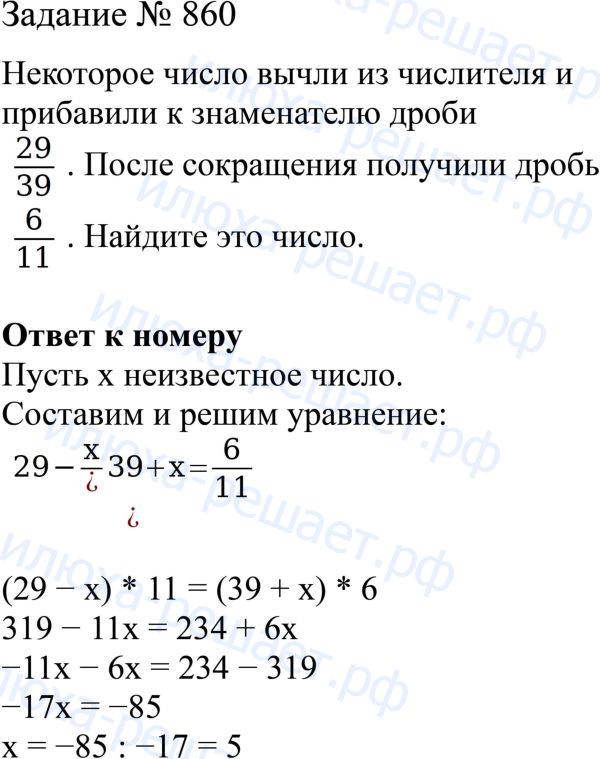 Задание № 860

Некоторое число вычли из числителя и прибавили к знаменателю дроби $\frac{29}{39}$. После сокращения получили дробь $\frac{6}{11}$. Найдите это число.

**Ответ к номеру**
Пусть x неизвестное число.
Составим и решим уравнение:
$29-\frac{x}{¿}39+x=\frac{6}{11}$

¿

(29 − x) * 11 = (39 + x) * 6
319 − 11x = 234 + 6x
−11x − 6x = 234 − 319
−17x = −85
x = −85 : −17 = 5

илюха-решает.рф